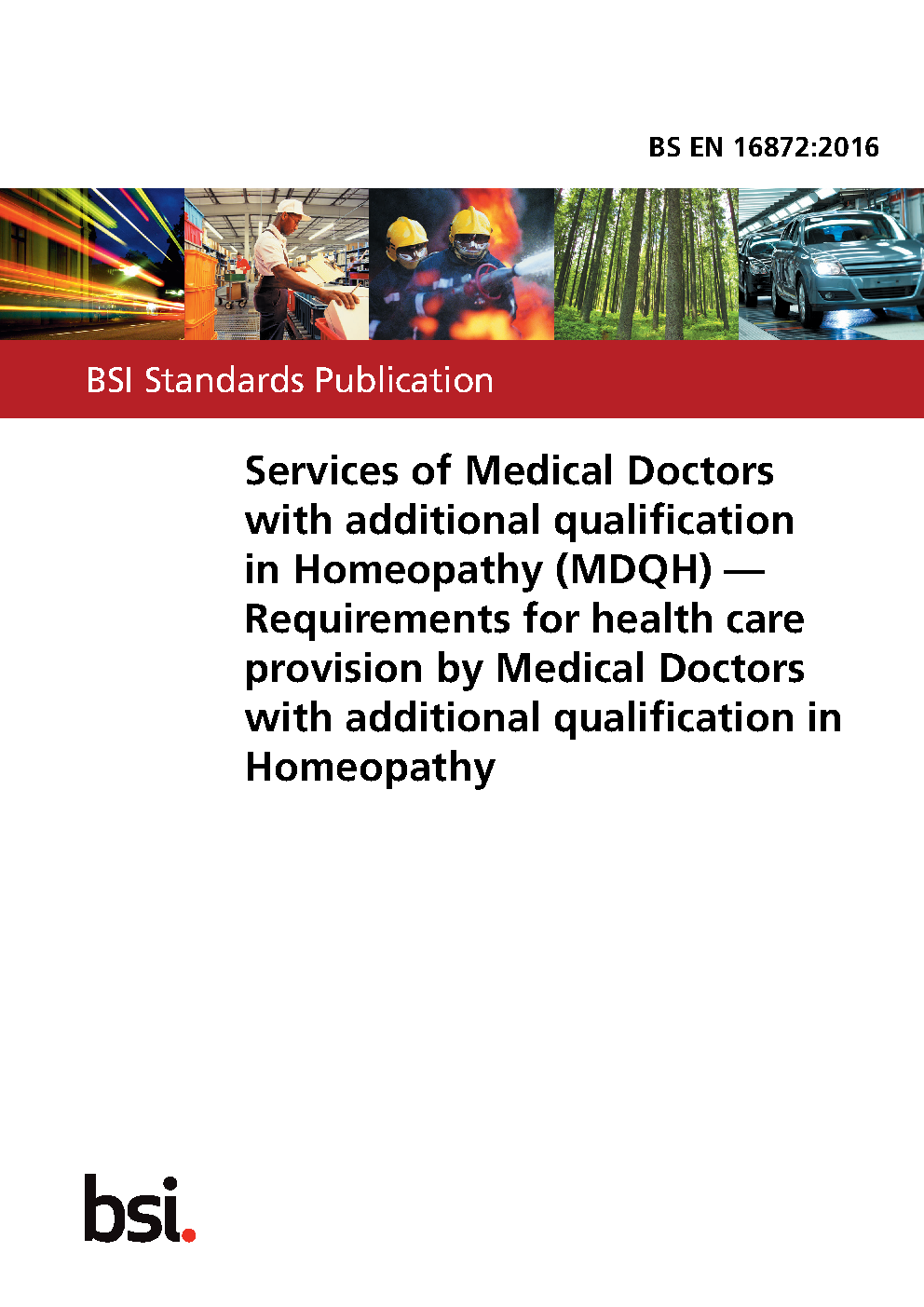 BS EN 16872:2016

BSI Standards Publication

Services of Medical Doctors with additional qualification in Homeopathy (MDQH) — Requirements for health care provision by Medical Doctors with additional qualification in Homeopathy

bsi.